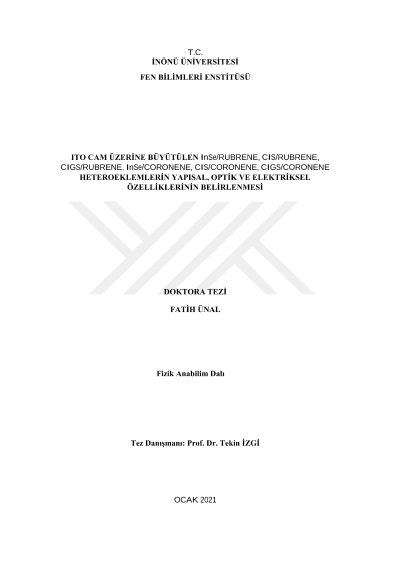 T.C.
İNÖNÜ ÜNİVERSİTESİ
FEN BİLİMLERİ ENSTİTÜSÜ

ITO CAM ÜZERİNE BÜYÜTÜLEN InSe/RUBRENE, CIS/RUBRENE, CIGS/RUBRENE, InSe/CORONENE, CIS/CORONENE, CIGS/CORONENE HETEROEKLEMLERİN YAPISAL, OPTİK VE ELEKTRİKSEL ÖZELLİKLERİNİN BELİRLENMESİ

DOKTORA TEZİ

FATİH ÜNAL

Fizik Anabilim Dalı

Tez Danışmanı: Prof. Dr. Tekin İZGİ

OCAK 2021